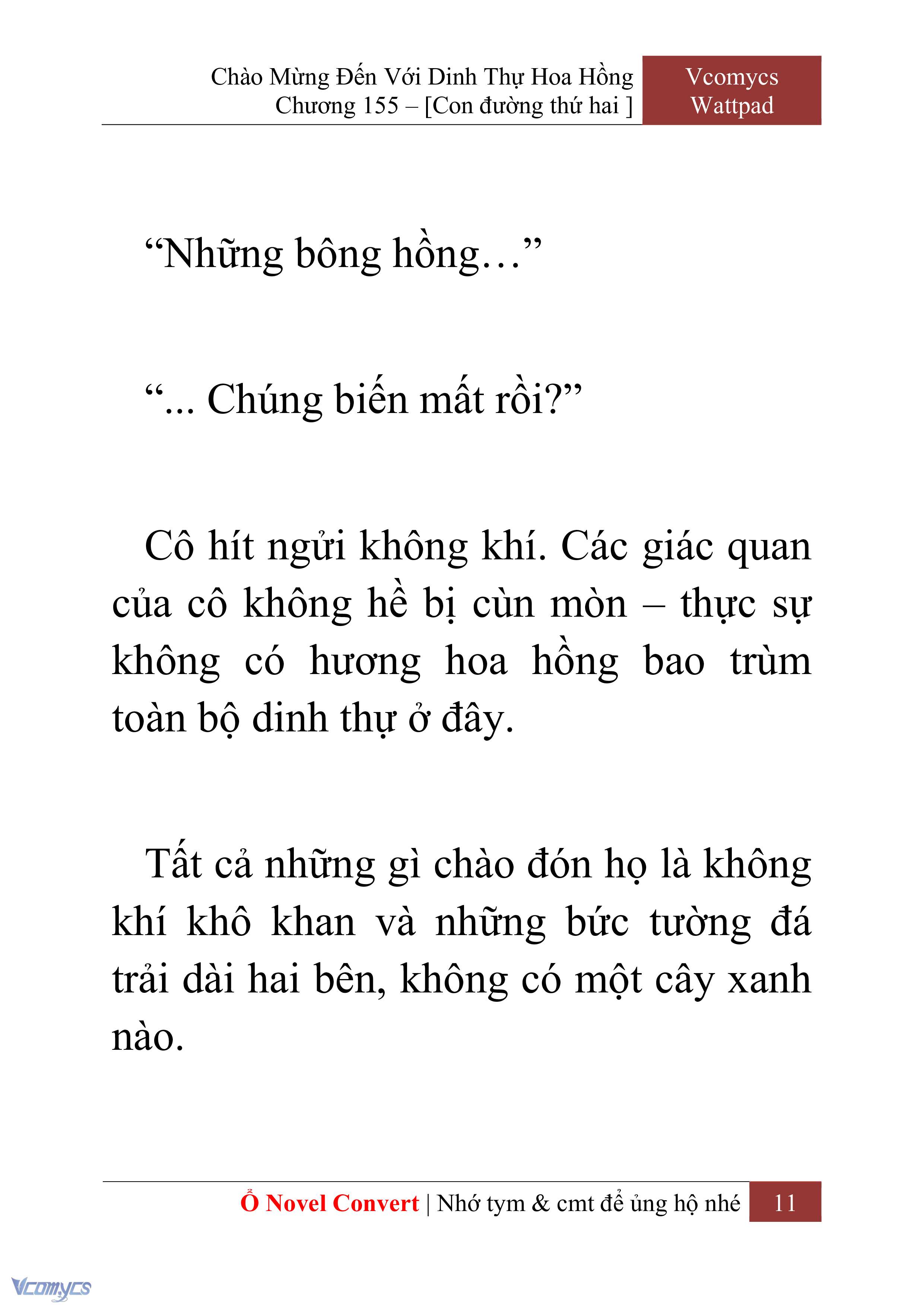 Chào Mừng Đến Với Dinh Thự Hoa Hồng
Chương 155 – [Con đường thứ hai ]

Vcomycs
Wattpad

“Những bông hồng…”

“... Chúng biến mất rồi?”

Cô hít ngửi không khí. Các giác quan của cô không hề bị cùn mòn – thực sự không có hương hoa hồng bao trùm toàn bộ dinh thự ở đây.

Tất cả những gì chào đón họ là không khí khô khan và những bức tường đá trải dài hai bên, không có một cây xanh nào.

Ổ Novel Convert | Nhớ tym & cmt để ủng hộ nhé 11

Vcomycs